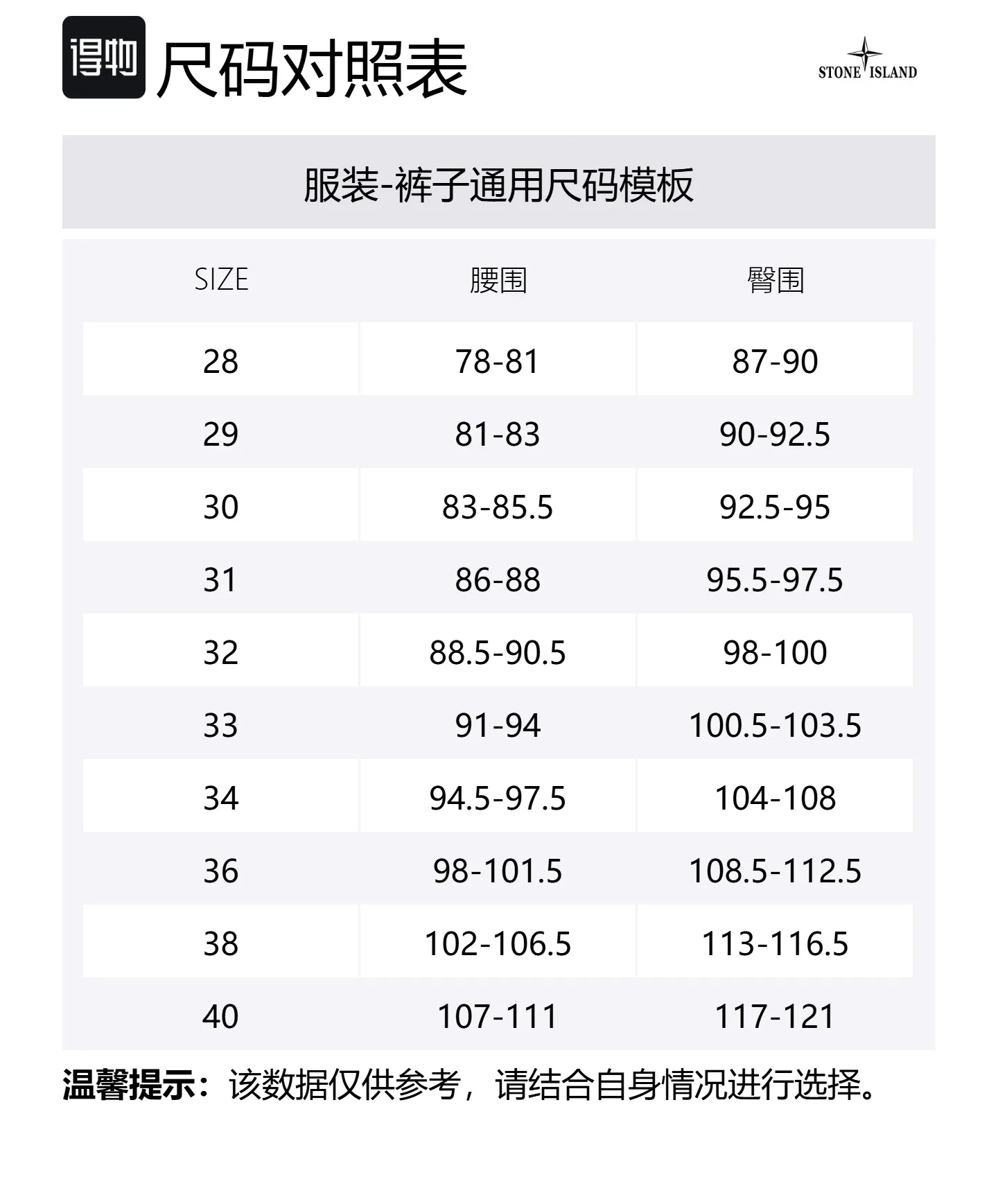 得物 尺码对照表

STONE ISLAND

服装-裤子通用尺码模板

| SIZE | 腰围 | 臀围 |
|---|---|---|
| 28 | 78-81 | 87-90 |
| 29 | 81-83 | 90-92.5 |
| 30 | 83-85.5 | 92.5-95 |
| 31 | 86-88 | 95.5-97.5 |
| 32 | 88.5-90.5 | 98-100 |
| 33 | 91-94 | 100.5-103.5 |
| 34 | 94.5-97.5 | 104-108 |
| 36 | 98-101.5 | 108.5-112.5 |
| 38 | 102-106.5 | 113-116.5 |
| 40 | 107-111 | 117-121 |

温馨提示：该数据仅供参考，请结合自身情况进行选择。